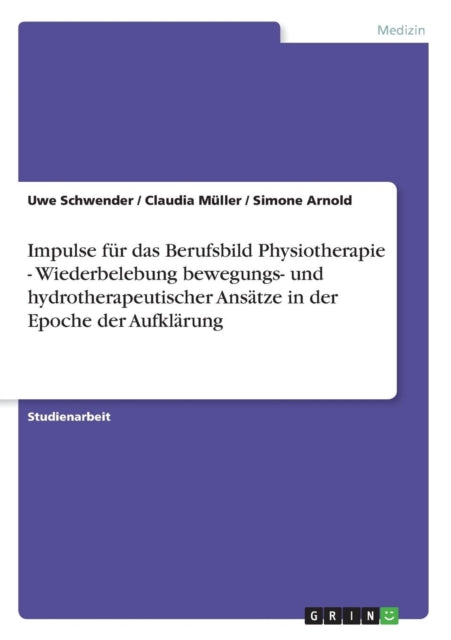 Medizin

Uwe Schwender / Claudia Müller / Simone Arnold

Impulse für das Berufsbild Physiotherapie - Wiederbelebung bewegungs- und hydrotherapeutischer Ansätze in der Epoche der Aufklärung

Studienarbeit

GRIN